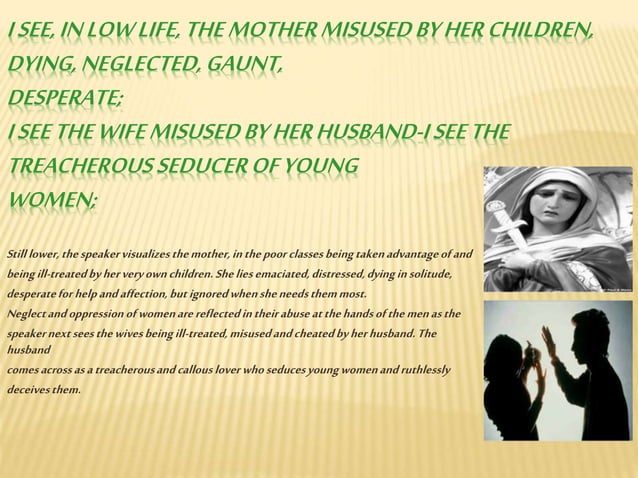 I SEE, IN LOW LIFE, THE MOTHER MISUSED BY HER CHILDREN,
DYING, NEGLECTED, GAUNT,
DESPERATE;
I SEE THE WIFE MISUSED BY HER HUSBAND-I SEE THE
TREACHEROUS SEDUCER OF YOUNG
WOMEN;

Still lower, the speaker visualizes the mother, in the poor classes being taken advantage of and being ill-treated by her very own children. She lies emaciated, distressed, dying in solitude, desperate for help and affection, but ignored when she needs them most.

Neglect and oppression of women are reflected in their abuse at the hands of the men as the speaker next sees the wives being ill-treated, misused and cheated by her husband. The husband comes across as a treacherous and callous lover who seduces young women and ruthlessly deceives them.